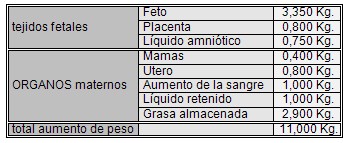 | | | |
|---|---|---|
| tejidos fetales | Feto | 3,350 Kg. |
| | Placenta | 0,800 Kg. |
| | Líquido amniótico | 0,750 Kg. |
| ORGANOS maternos | Mamas | 0,400 Kg. |
| | Utero | 0,800 Kg. |
| | Aumento de la sangre | 1,000 Kg. |
| | Líquido retenido | 1,000 Kg. |
| | Grasa almacenada | 2,900 Kg. |
| total aumento de peso | | 11,000 Kg. |